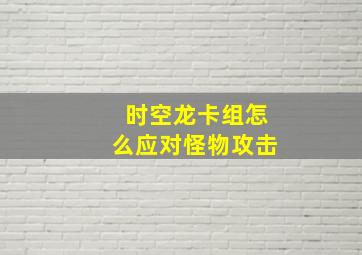 时空龙卡组怎么应对怪物攻击